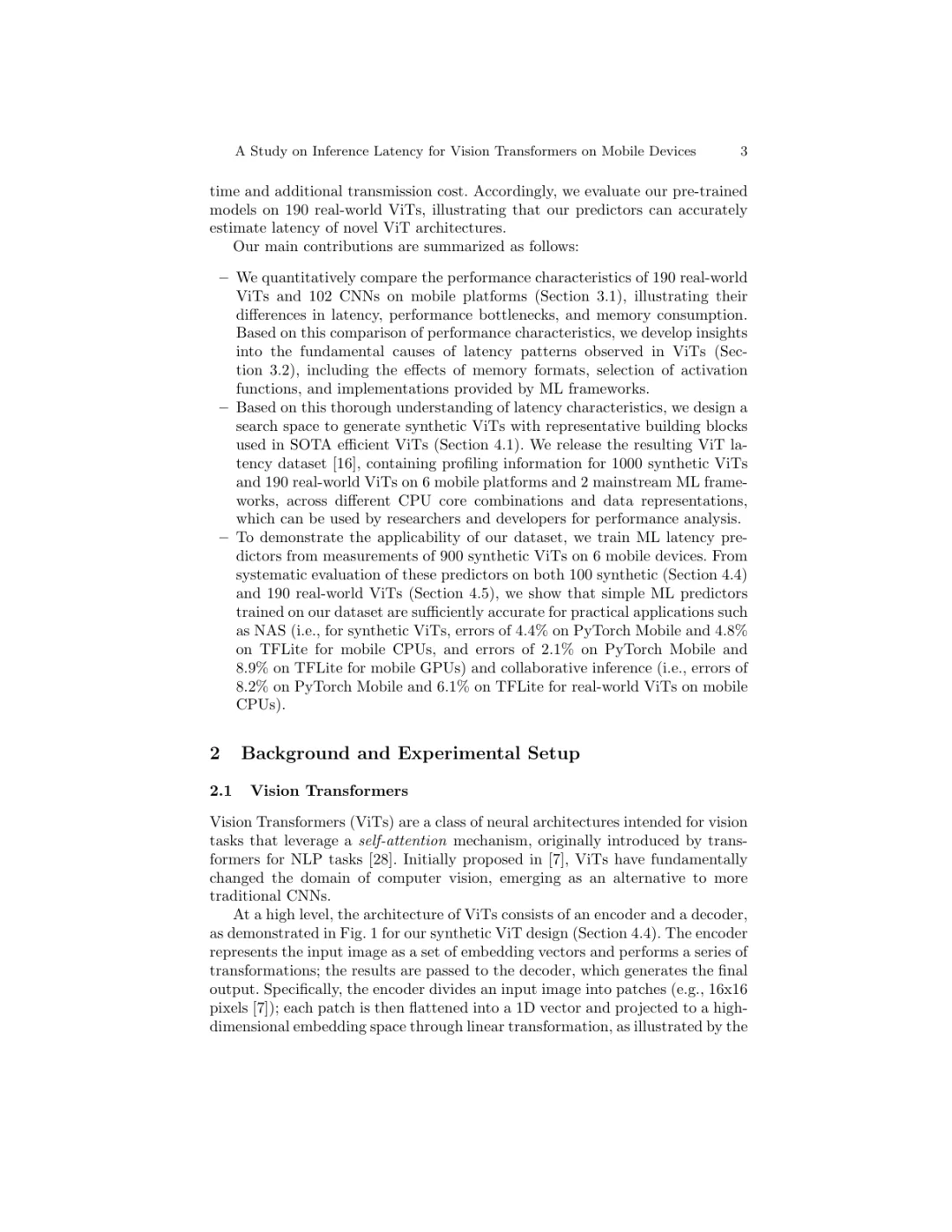 A Study on Inference Latency for Vision Transformers on Mobile Devices 3

time and additional transmission cost. Accordingly, we evaluate our pre-trained models on 190 real-world ViTs, illustrating that our predictors can accurately estimate latency of novel ViT architectures.

Our main contributions are summarized as follows:

– We quantitatively compare the performance characteristics of 190 real-world ViTs and 102 CNNs on mobile platforms (Section 3.1), illustrating their differences in latency, performance bottlenecks, and memory consumption. Based on this comparison of performance characteristics, we develop insights into the fundamental causes of latency patterns observed in ViTs (Section 3.2), including the effects of memory formats, selection of activation functions, and implementations provided by ML frameworks.
– Based on this thorough understanding of latency characteristics, we design a search space to generate synthetic ViTs with representative building blocks used in SOTA efficient ViTs (Section 4.1). We release the resulting ViT latency dataset [16], containing profiling information for 1000 synthetic ViTs and 190 real-world ViTs on 6 mobile platforms and 2 mainstream ML frameworks, across different CPU core combinations and data representations, which can be used by researchers and developers for performance analysis.
– To demonstrate the applicability of our dataset, we train ML latency predictors from measurements of 900 synthetic ViTs on 6 mobile devices. From systematic evaluation of these predictors on both 100 synthetic (Section 4.4) and 190 real-world ViTs (Section 4.5), we show that simple ML predictors trained on our dataset are sufficiently accurate for practical applications such as NAS (i.e., for synthetic ViTs, errors of 4.4% on PyTorch Mobile and 4.8% on TFLite for mobile CPUs, and errors of 2.1% on PyTorch Mobile and 8.9% on TFLite for mobile GPUs) and collaborative inference (i.e., errors of 8.2% on PyTorch Mobile and 6.1% on TFLite for real-world ViTs on mobile CPUs).

2 Background and Experimental Setup

2.1 Vision Transformers

Vision Transformers (ViTs) are a class of neural architectures intended for vision tasks that leverage a self-attention mechanism, originally introduced by transformers for NLP tasks [28]. Initially proposed in [7], ViTs have fundamentally changed the domain of computer vision, emerging as an alternative to more traditional CNNs.

At a high level, the architecture of ViTs consists of an encoder and a decoder, as demonstrated in Fig. 1 for our synthetic ViT design (Section 4.4). The encoder represents the input image as a set of embedding vectors and performs a series of transformations; the results are passed to the decoder, which generates the final output. Specifically, the encoder divides an input image into patches (e.g., 16x16 pixels [7]); each patch is then flattened into a 1D vector and projected to a high-dimensional embedding space through linear transformation, as illustrated by the